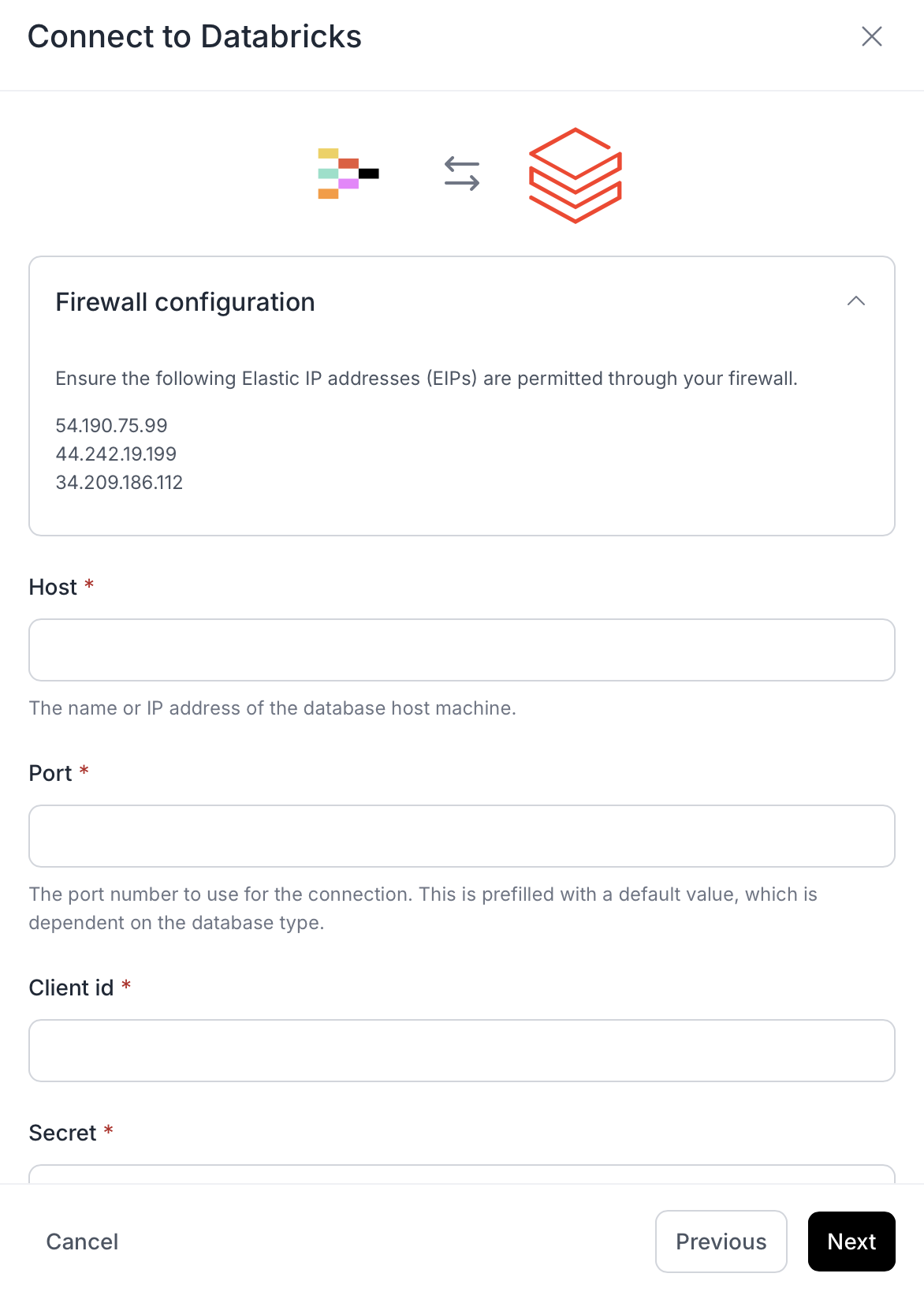 Connect to Databricks

Firewall configuration

Ensure the following Elastic IP addresses (EIPs) are permitted through your firewall.

54.190.75.99
44.242.19.199
34.209.186.112

Host *

The name or IP address of the database host machine.

Port *

The port number to use for the connection. This is prefilled with a default value, which is dependent on the database type.

Client id *

Secret *

Cancel

Previous

Next